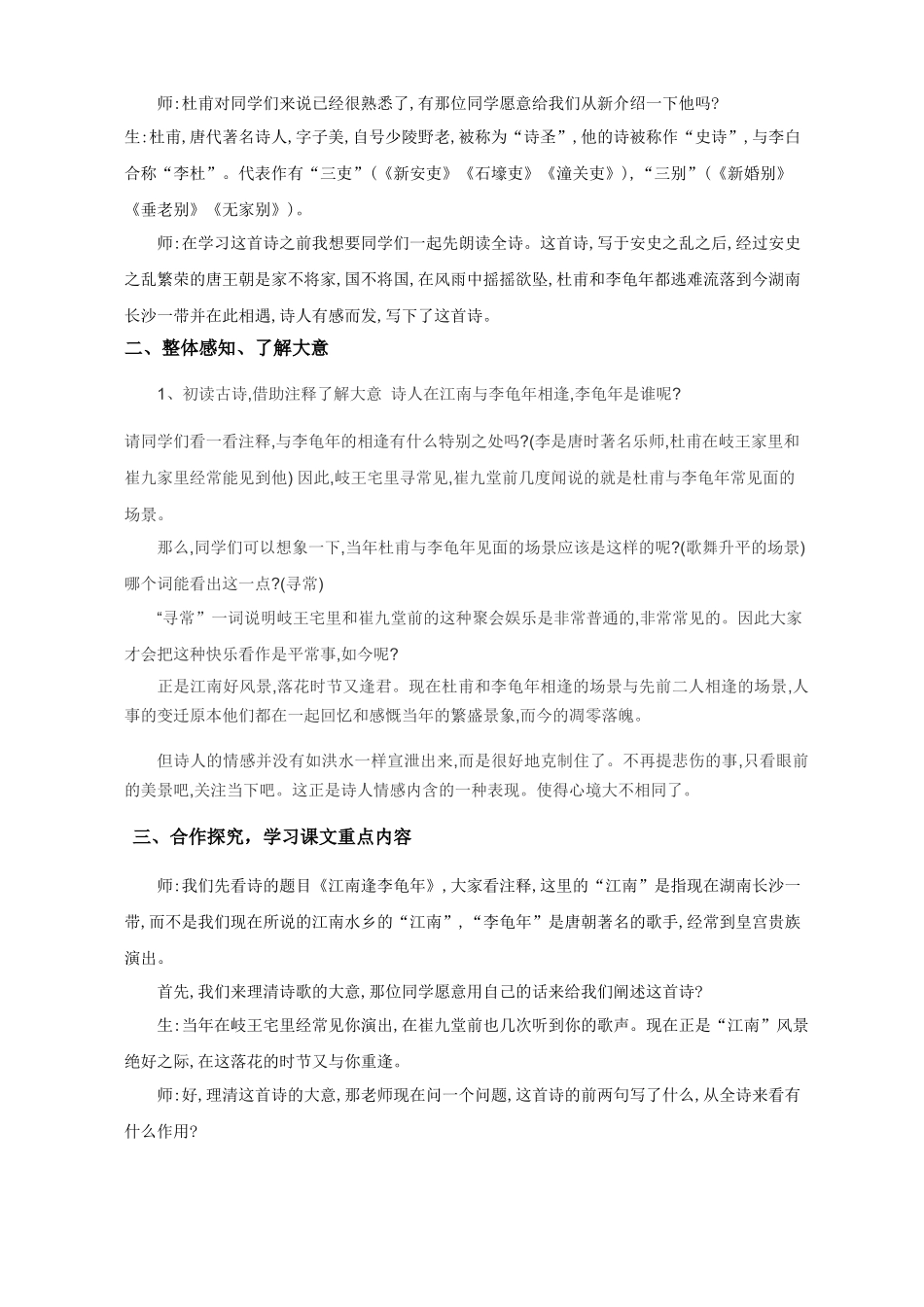 师:杜甫对同学们来说已经很熟悉了,有那位同学愿意给我们从新介绍一下他吗?

生:杜甫,唐代著名诗人,字子美,自号少陵野老,被称为“诗圣”,他的诗被称作“史诗”,与李白合称“李杜”。代表作有“三吏”(《新安吏》《石壕吏》《潼关吏》),“三别”(《新婚别》《垂老别》《无家别》)。

师:在学习这首诗之前我想要同学们一起先朗读全诗。这首诗,写于安史之乱之后,经过安史之乱繁荣的唐王朝是家不将家,国不将国,在风雨中摇摇欲坠,杜甫和李龟年都逃难流落到今湖南长沙一带并在此相遇,诗人有感而发,写下了这首诗。

二、整体感知、了解大意

1、初读古诗,借助注释了解大意 诗人在江南与李龟年相逢,李龟年是谁呢?

请同学们看一看注释,与李龟年的相逢有什么特别之处吗?(李是唐时著名乐师,杜甫在岐王家里和崔九家里经常能见到他) 因此,岐王宅里寻常见,崔九堂前几度闻说的就是杜甫与李龟年常见面的场景。

那么,同学们可以想象一下,当年杜甫与李龟年见面的场景应该是这样的呢?(歌舞升平的场景)哪个词能看出这一点?(寻常)

“寻常”一词说明岐王宅里和崔九堂前的这种聚会娱乐是非常普通的,非常常见的。因此大家才会把这种快乐看作是平常事,如今呢?

正是江南好风景,落花时节又逢君。现在杜甫和李龟年相逢的场景与先前二人相逢的场景,人事的变迁原本他们都在一起回忆和感慨当年的繁盛景象,而今的凋零落魄。

但诗人的情感并没有如洪水一样宣泄出来,而是很好地克制住了。不再提悲伤的事,只看眼前的美景吧,关注当下吧。这正是诗人情感内含的一种表现。使得心境大不相同了。

三、合作探究,学习课文重点内容

师:我们先看诗的题目《江南逢李龟年》,大家看注释,这里的“江南”是指现在湖南长沙一带,而不是我们现在所说的江南水乡的“江南”,“李龟年”是唐朝著名的歌手,经常到皇宫贵族演出。

首先,我们来理清诗歌的大意,那位同学愿意用自己的话来给我们阐述这首诗?

生:当年在岐王宅里经常见你演出,在崔九堂前也几次听到你的歌声。现在正是“江南”风景绝好之际,在这落花的时节又与你重逢。

师:好,理清这首诗的大意,那老师现在问一个问题,这首诗的前两句写了什么,从全诗来看有什么作用?